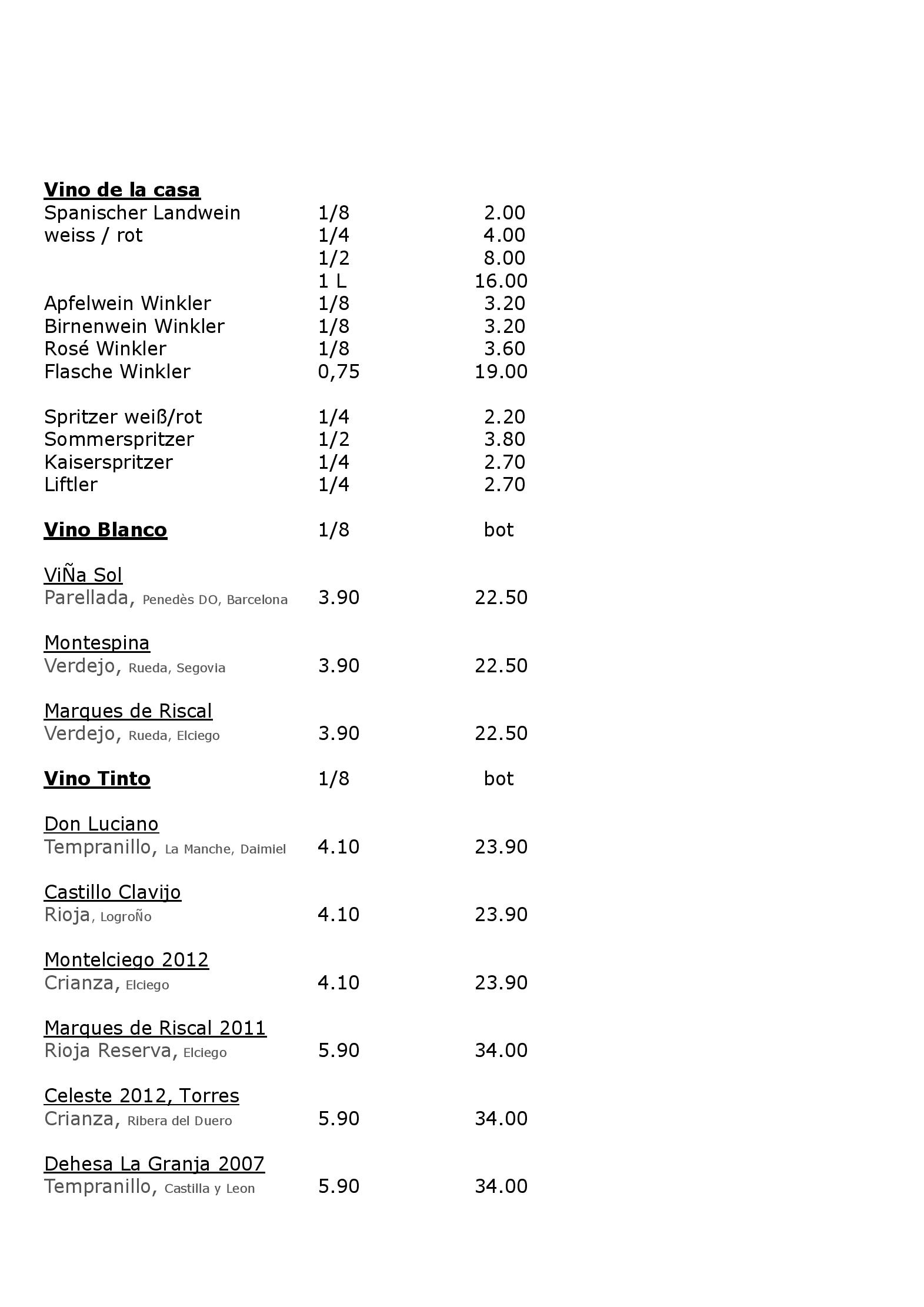 Vino de la casa
Spanischer Landwein 1/8 2.00
weiss / rot 1/4 4.00
1/2 8.00
1 L 16.00
Apfelwein Winkler 1/8 3.20
Birnenwein Winkler 1/8 3.20
Rosé Winkler 1/8 3.60
Flasche Winkler 0,75 19.00

Spritzer weiß/rot 1/4 2.20
Sommerspritzer 1/2 3.80
Kaiserspritzer 1/4 2.70
Liftler 1/4 2.70

Vino Blanco 1/8 bot

ViÑa Sol
Parellada, Penedès DO, Barcelona 3.90 22.50

Montespina
Verdejo, Rueda, Segovia 3.90 22.50

Marques de Riscal
Verdejo, Rueda, Elciego 3.90 22.50

Vino Tinto 1/8 bot

Don Luciano
Tempranillo, La Manche, Daimiel 4.10 23.90

Castillo Clavijo
Rioja, LogroÑo 4.10 23.90

Montelciego 2012
Crianza, Elciego 4.10 23.90

Marques de Riscal 2011
Rioja Reserva, Elciego 5.90 34.00

Celeste 2012, Torres
Crianza, Ribera del Duero 5.90 34.00

Dehesa La Granja 2007
Tempranillo, Castilla y Leon 5.90 34.00